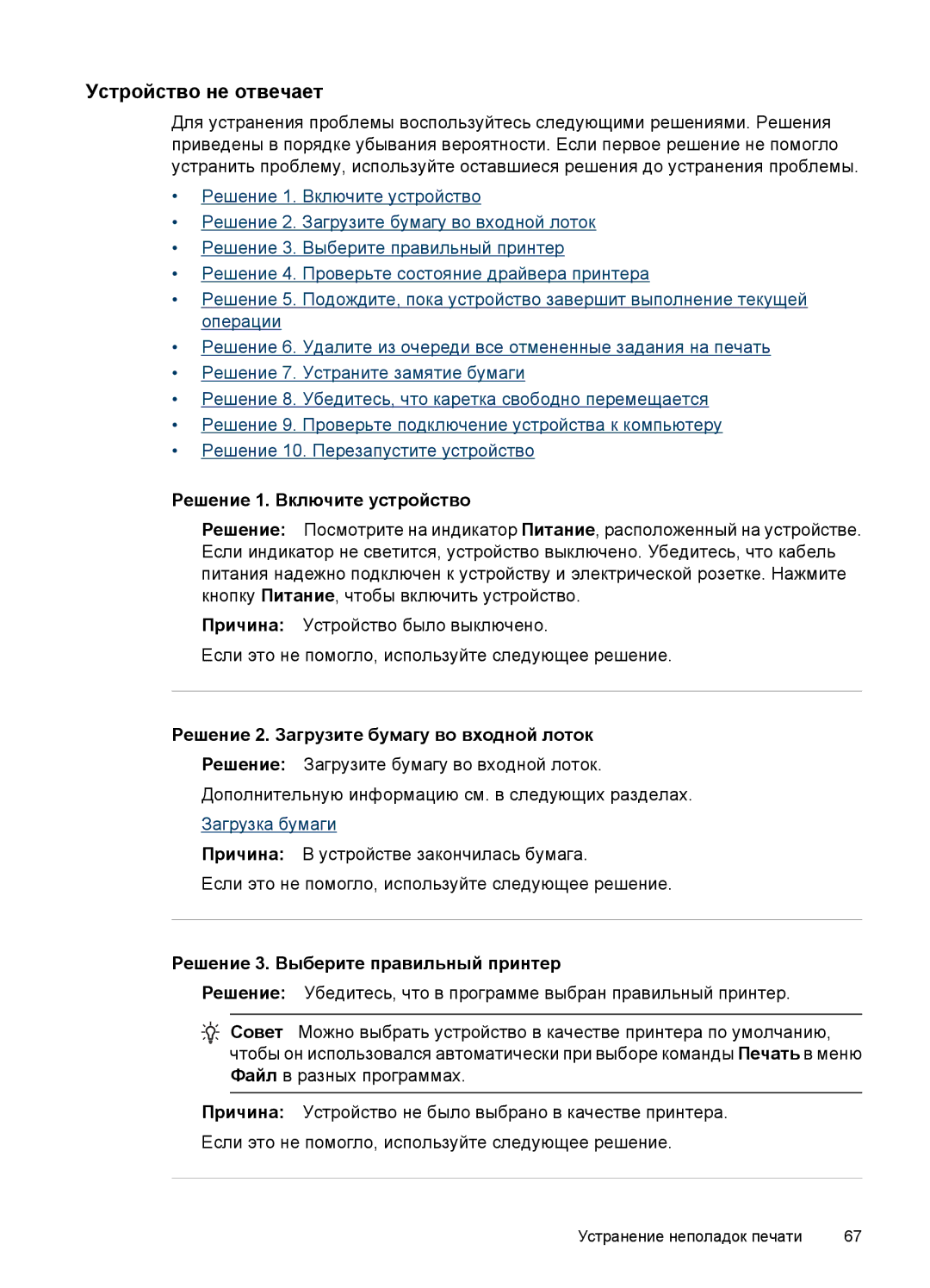 Устройство не отвечает

Для устранения проблемы воспользуйтесь следующими решениями. Решения приведены в порядке убывания вероятности. Если первое решение не помогло устранить проблему, используйте оставшиеся решения до устранения проблемы.

• Решение 1. Включите устройство
• Решение 2. Загрузите бумагу во входной лоток
• Решение 3. Выберите правильный принтер
• Решение 4. Проверьте состояние драйвера принтера
• Решение 5. Подождите, пока устройство завершит выполнение текущей операции
• Решение 6. Удалите из очереди все отмененные задания на печать
• Решение 7. Устраните замятие бумаги
• Решение 8. Убедитесь, что каретка свободно перемещается
• Решение 9. Проверьте подключение устройства к компьютеру
• Решение 10. Перезапустите устройство

Решение 1. Включите устройство

Решение: Посмотрите на индикатор Питание, расположенный на устройстве. Если индикатор не светится, устройство выключено. Убедитесь, что кабель питания надежно подключен к устройству и электрической розетке. Нажмите кнопку Питание, чтобы включить устройство.

Причина: Устройство было выключено.

Если это не помогло, используйте следующее решение.

Решение 2. Загрузите бумагу во входной лоток

Решение: Загрузите бумагу во входной лоток.

Дополнительную информацию см. в следующих разделах.

Загрузка бумаги

Причина: В устройстве закончилась бумага.

Если это не помогло, используйте следующее решение.

Решение 3. Выберите правильный принтер

Решение: Убедитесь, что в программе выбран правильный принтер.

Совет Можно выбрать устройство в качестве принтера по умолчанию, чтобы он использовался автоматически при выборе команды Печать в меню Файл в разных программах.

Причина: Устройство не было выбрано в качестве принтера.

Если это не помогло, используйте следующее решение.

Устранение неполадок печати 67